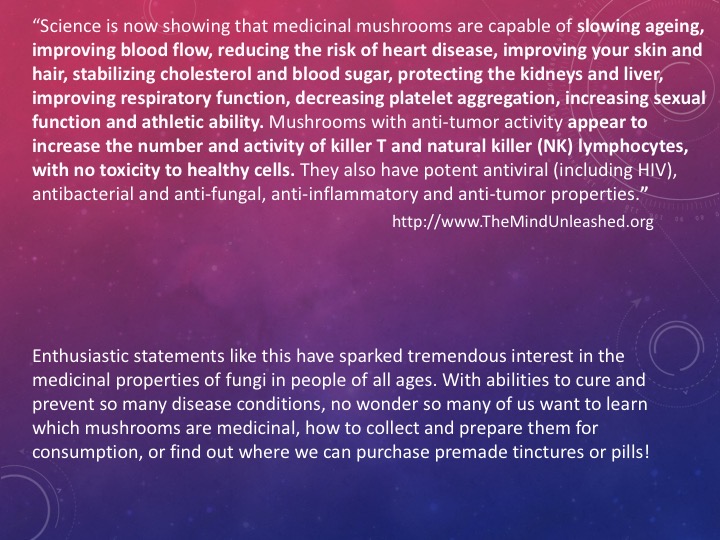 “Science is now showing that medicinal mushrooms are capable of slowing ageing, improving blood flow, reducing the risk of heart disease, improving your skin and hair, stabilizing cholesterol and blood sugar, protecting the kidneys and liver, improving respiratory function, decreasing platelet aggregation, increasing sexual function and athletic ability. Mushrooms with anti-tumor activity appear to increase the number and activity of killer T and natural killer (NK) lymphocytes, with no toxicity to healthy cells. They also have potent antiviral (including HIV), antibacterial and anti-fungal, anti-inflammatory and anti-tumor properties.”

http://www.TheMindUnleashed.org

Enthusiastic statements like this have sparked tremendous interest in the medicinal properties of fungi in people of all ages. With abilities to cure and prevent so many disease conditions, no wonder so many of us want to learn which mushrooms are medicinal, how to collect and prepare them for consumption, or find out where we can purchase premade tinctures or pills!